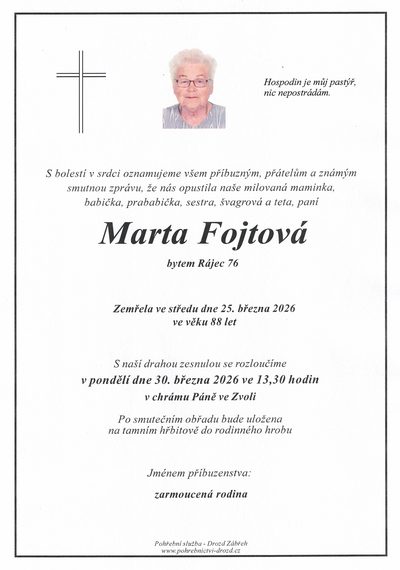 Hospodin je můj pastýř, nic nepostrádám.

S bolestí v srdci oznamujeme všem příbuzným, přátelům a známým smutnou zprávu, že nás opustila naše milovaná maminka, babička, prababička, sestra, švagrová a teta, paní

Marta Fojtová

bytem Rájec 76

Zemřela ve středu dne 25. března 2026 ve věku 88 let

S naší drahou zesnulou se rozloučíme
v pondělí dne 30. března 2026 ve 13,30 hodin
v chrámu Páně ve Zvoli

Po smutečním obřadu bude uložena na tamním hřbitově do rodinného hrobu

Jménem příbuzenstva:

zarmoucená rodina

Pohřební služba - Drozd Zábřeh
www.pohrebnictvi-drozd.cz